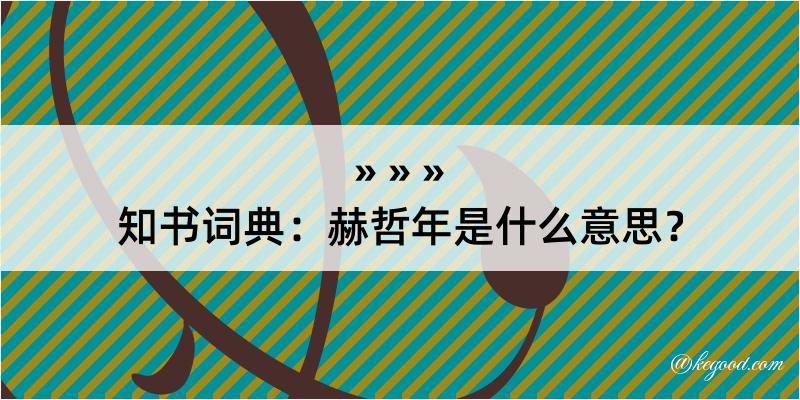 » » »

知书词典：赫哲年是什么意思？

@kegood.com